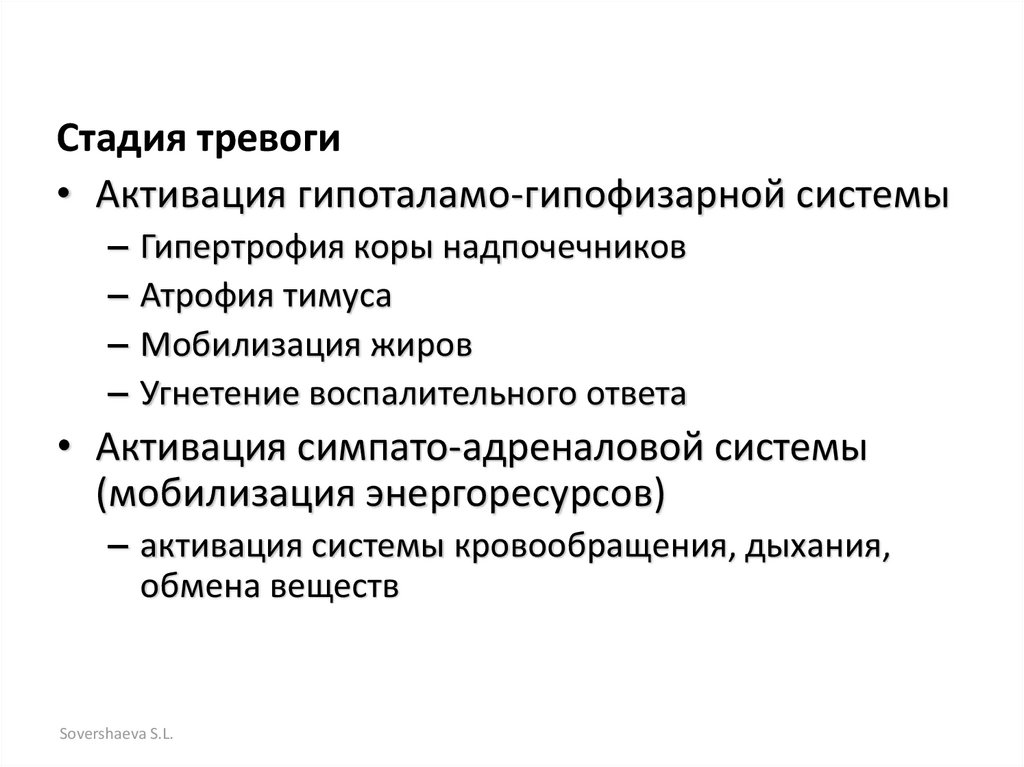 Стадия тревоги

• Активация гипоталамо-гипофизарной системы
– Гипертрофия коры надпочечников
– Атрофия тимуса
– Мобилизация жиров
– Угнетение воспалительного ответа
• Активация симпато-адреналовой системы (мобилизация энергоресурсов)
– активация системы кровообращения, дыхания, обмена веществ

Sovershaeva S.L.